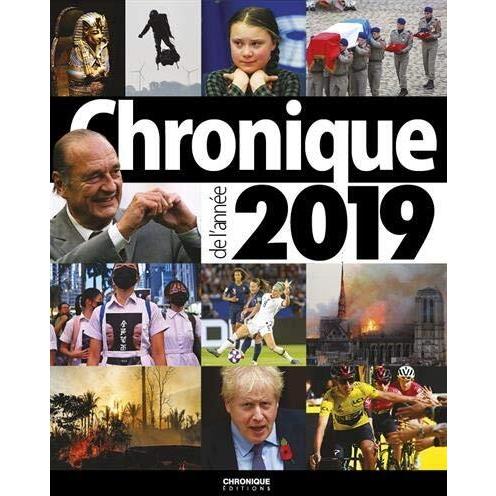 Chronique

de l'année

2019

CHRONIQUE
ÉDITIONS